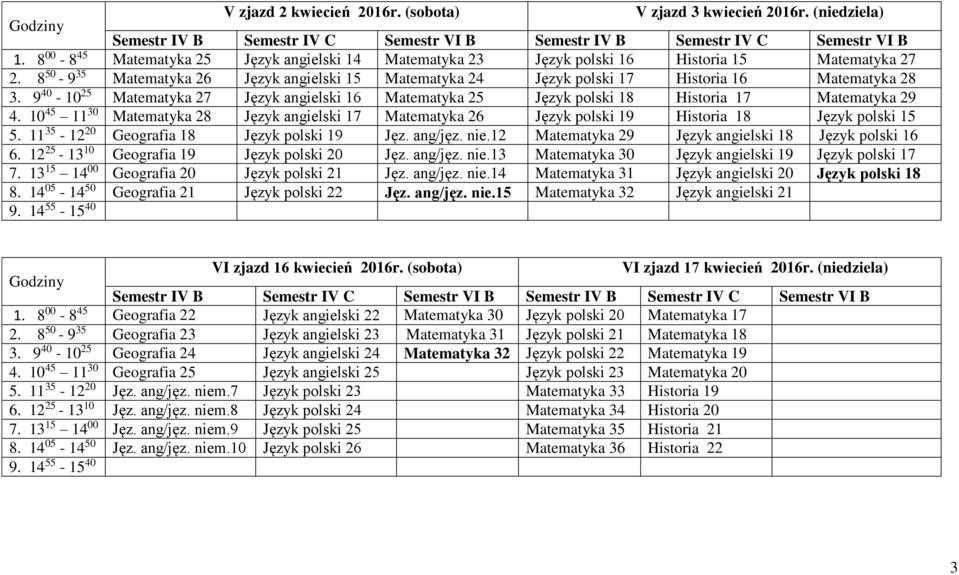 | Godziny | V zjazd 2 kwiecień 2016r. (sobota) | | | V zjazd 3 kwiecień 2016r. (niedziela) | | |
|---|---|---|---|---|---|---|
| | Semestr IV B | Semestr IV C | Semestr VI B | Semestr IV B | Semestr IV C | Semestr VI B |
| 1. $8^{00}$ - $8^{45}$ | Matematyka 25 | Język angielski 14 | Matematyka 23 | Język polski 16 | Historia 15 | Matematyka 27 |
| 2. $8^{50}$ - $9^{35}$ | Matematyka 26 | Język angielski 15 | Matematyka 24 | Język polski 17 | Historia 16 | Matematyka 28 |
| 3. $9^{40}$ - $10^{25}$ | Matematyka 27 | Język angielski 16 | Matematyka 25 | Język polski 18 | Historia 17 | Matematyka 29 |
| 4. $10^{45}$ – $11^{30}$ | Matematyka 28 | Język angielski 17 | Matematyka 26 | Język polski 19 | Historia 18 | Język polski 15 |
| 5. $11^{35}$ - $12^{20}$ | Geografia 18 | Język polski 19 | Jęz. ang/jęz. nie.12 | Matematyka 29 | Język angielski 18 | Język polski 16 |
| 6. $12^{25}$ - $13^{10}$ | Geografia 19 | Język polski 20 | Jęz. ang/jęz. nie.13 | Matematyka 30 | Język angielski 19 | Język polski 17 |
| 7. $13^{15}$ – $14^{00}$ | Geografia 20 | Język polski 21 | Jęz. ang/jęz. nie.14 | Matematyka 31 | Język angielski 20 | Język polski 18 |
| 8. $14^{05}$ - $14^{50}$ | Geografia 21 | Język polski 22 | Jęz. ang/jęz. nie.15 | Matematyka 32 | Język angielski 21 | |
| 9. $14^{55}$ - $15^{40}$ | | | | | | |

| Godziny | VI zjazd 16 kwiecień 2016r. (sobota) | | | VI zjazd 17 kwiecień 2016r. (niedziela) | | |
|---|---|---|---|---|---|---|
| | Semestr IV B | Semestr IV C | Semestr VI B | Semestr IV B | Semestr IV C | Semestr VI B |
| 1. $8^{00}$ - $8^{45}$ | Geografia 22 | Język angielski 22 | Matematyka 30 | Język polski 20 | Matematyka 17 | |
| 2. $8^{50}$ - $9^{35}$ | Geografia 23 | Język angielski 23 | Matematyka 31 | Język polski 21 | Matematyka 18 | |
| 3. $9^{40}$ - $10^{25}$ | Geografia 24 | Język angielski 24 | Matematyka 32 | Język polski 22 | Matematyka 19 | |
| 4. $10^{45}$ – $11^{30}$ | Geografia 25 | Język angielski 25 | | Język polski 23 | Matematyka 20 | |
| 5. $11^{35}$ - $12^{20}$ | Jęz. ang/jęz. niem.7 | Język polski 23 | | Matematyka 33 | Historia 19 | |
| 6. $12^{25}$ - $13^{10}$ | Jęz. ang/jęz. niem.8 | Język polski 24 | | Matematyka 34 | Historia 20 | |
| 7. $13^{15}$ – $14^{00}$ | Jęz. ang/jęz. niem.9 | Język polski 25 | | Matematyka 35 | Historia 21 | |
| 8. $14^{05}$ - $14^{50}$ | Jęz. ang/jęz. niem.10 | Język polski 26 | | Matematyka 36 | Historia 22 | |
| 9. $14^{55}$ - $15^{40}$ | | | | | | |

3